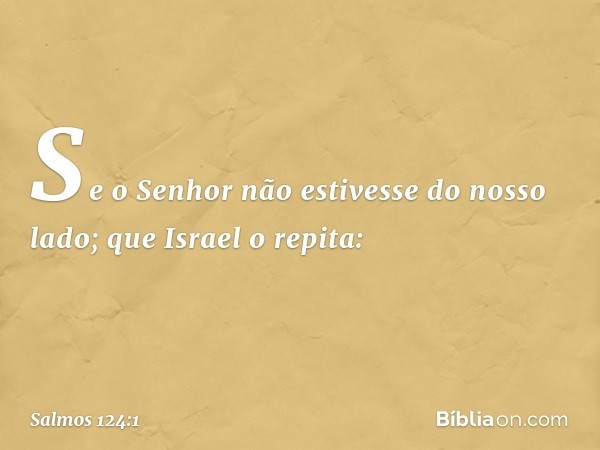 Se o Senhor não estivesse do nosso lado; que Israel o repita:

Salmos 124:1

Bíbliaon.com